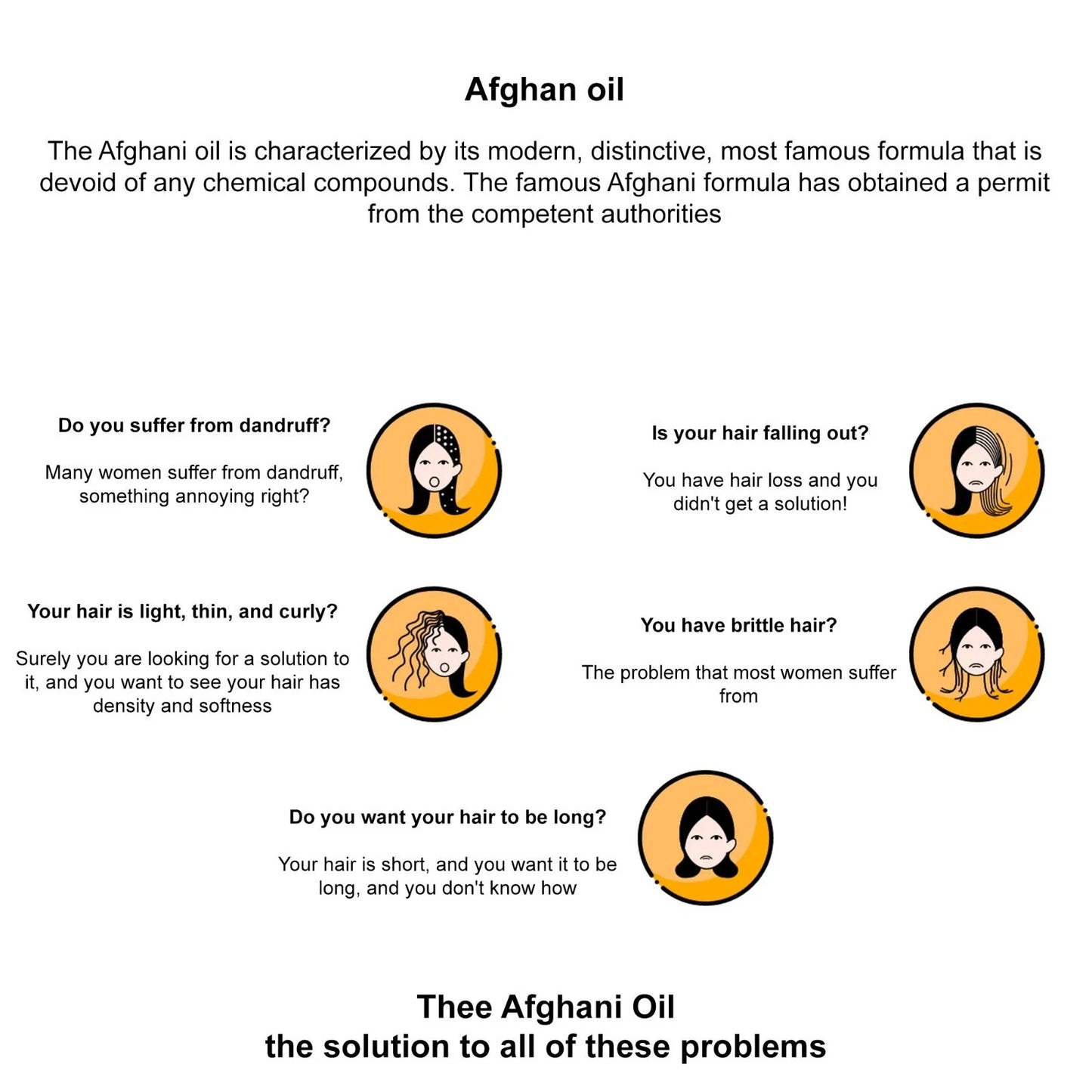 Afghan oil

The Afghani oil is characterized by its modern, distinctive, most famous formula that is devoid of any chemical compounds. The famous Afghani formula has obtained a permit from the competent authorities

Do you suffer from dandruff?

Many women suffer from dandruff, something annoying right?

Is your hair falling out?

You have hair loss and you didn't get a solution!

Your hair is light, thin, and curly?

Surely you are looking for a solution to it, and you want to see your hair has density and softness

You have brittle hair?

The problem that most women suffer from

Do you want your hair to be long?

Your hair is short, and you want it to be long, and you don't know how

Thee Afghani Oil
the solution to all of these problems